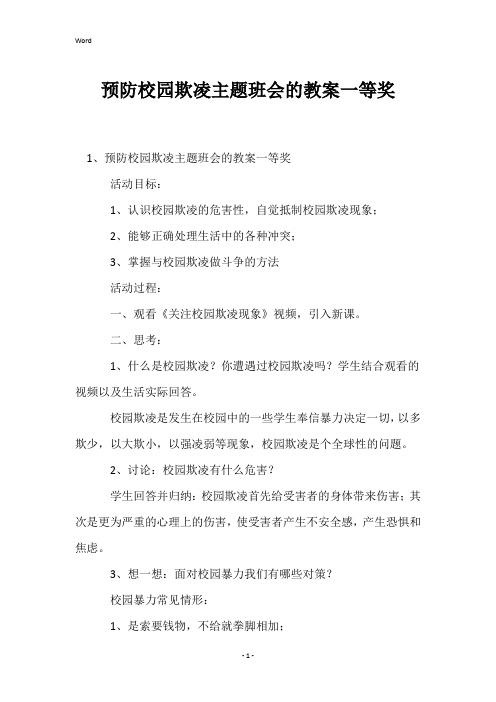 Word

预防校园欺凌主题班会的教案一等奖

1、预防校园欺凌主题班会的教案一等奖

活动目标：

1、认识校园欺凌的危害性，自觉抵制校园欺凌现象；

2、能够正确处理生活中的各种冲突；

3、掌握与校园欺凌做斗争的方法

活动过程：

一、观看《关注校园欺凌现象》视频，引入新课。

二、思考：

1、什么是校园欺凌？你遭遇过校园欺凌吗？学生结合观看的视频以及生活实际回答。

校园欺凌是发生在校园中的一些学生奉信暴力决定一切，以多欺少，以大欺小，以强凌弱等现象，校园欺凌是个全球性的问题。

2、讨论：校园欺凌有什么危害？

学生回答并归纳：校园欺凌首先给受害者的身体带来伤害；其次是更为严重的心理上的伤害，使受害者产生不安全感，产生恐惧和焦虑。

3、想一想：面对校园暴力我们有哪些对策？

校园暴力常见情形：

1、是索要钱物，不给就拳脚相加；

- 1 -